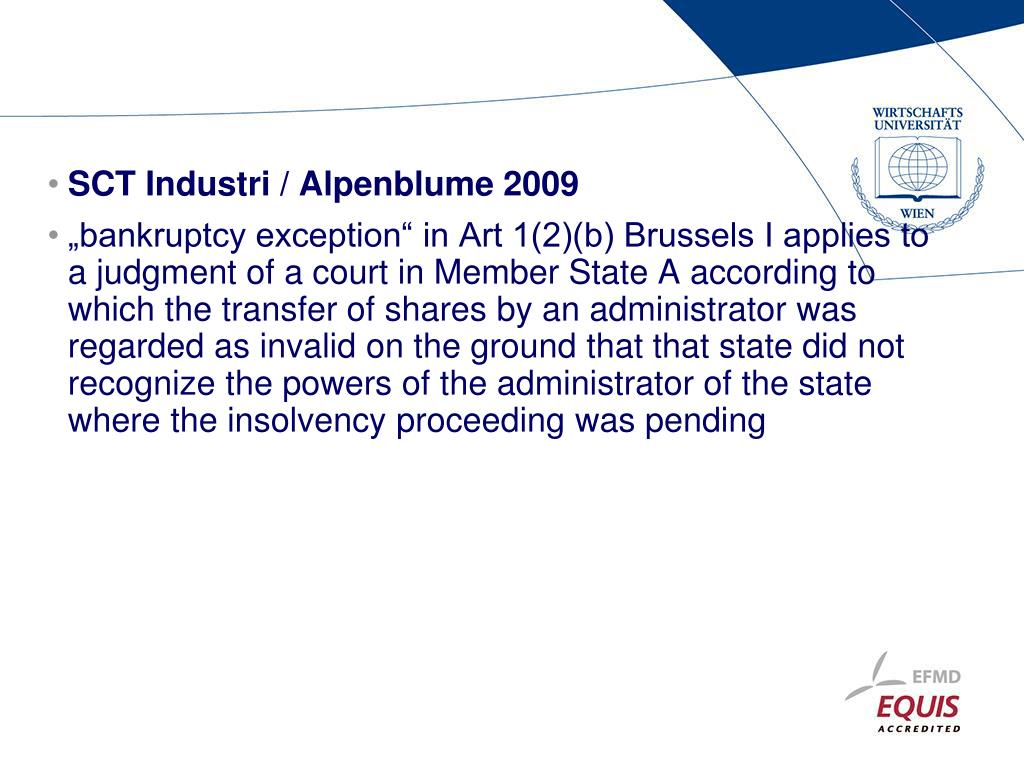 WIRTSCHAFTS UNIVERSITÄT WIEN

• SCT Industri / Alpenblume 2009

• „bankruptcy exception“ in Art 1(2)(b) Brussels I applies to a judgment of a court in Member State A according to which the transfer of shares by an administrator was regarded as invalid on the ground that that state did not recognize the powers of the administrator of the state where the insolvency proceeding was pending

EFMD
EQUIS
ACCREDITED